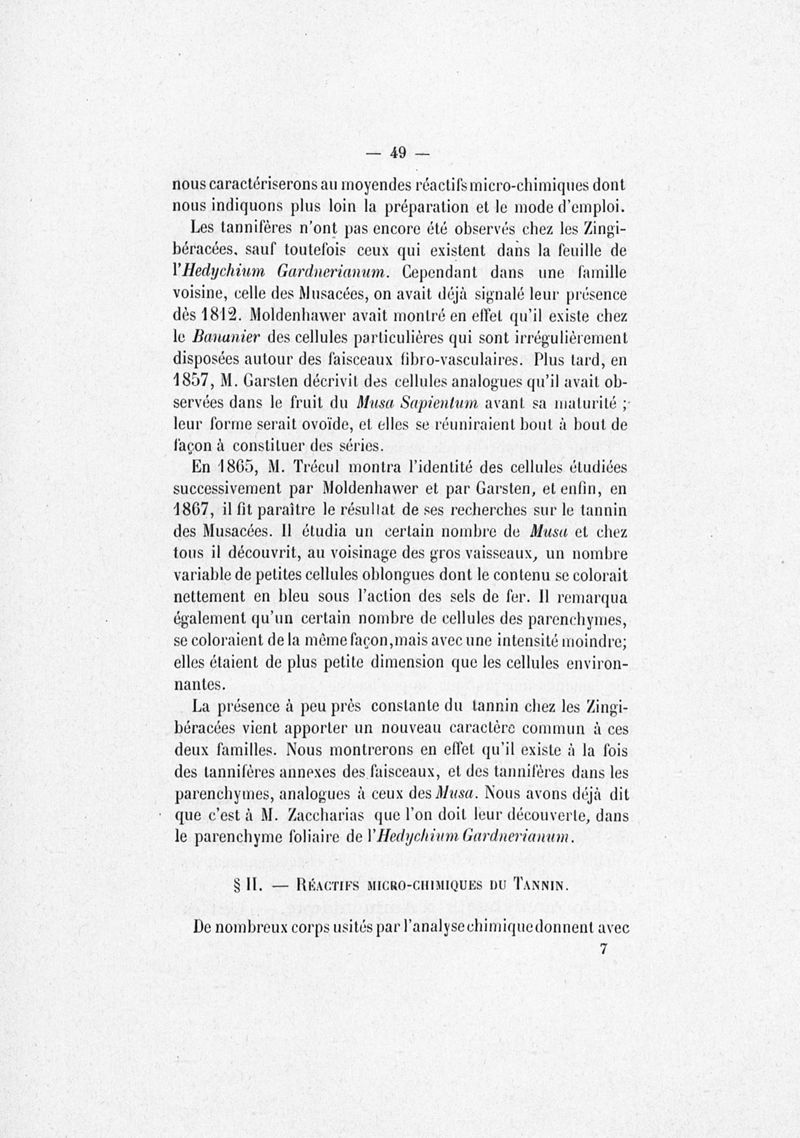 — 49 —

nous caractériserons au moyen des réactifs micro-chimiques dont nous indiquons plus loin la préparation et le mode d'emploi.

Les tannifères n'ont pas encore été observés chez les Zingibéracées, sauf toutefois ceux qui existent dans la feuille de l'Hedychium Gardnerianum. Cependant dans une famille voisine, celle des Musacées, on avait déjà signalé leur présence dès 1812. Moldenhawer avait montré en effet qu'il existe chez le Bananier des cellules particulières qui sont irrégulièrement disposées autour des faisceaux fibro-vasculaires. Plus tard, en 1857, M. Garsten décrivit des cellules analogues qu'il avait observées dans le fruit du Musa Sapientum avant sa maturité ; leur forme serait ovoïde, et elles se réuniraient bout à bout de façon à constituer des séries.

En 1865, M. Trécul montra l'identité des cellules étudiées successivement par Moldenhawer et par Garsten, et enfin, en 1867, il fit paraître le résultat de ses recherches sur le tannin des Musacées. Il étudia un certain nombre de Musa et chez tous il découvrit, au voisinage des gros vaisseaux, un nombre variable de petites cellules oblongues dont le contenu se colorait nettement en bleu sous l'action des sels de fer. Il remarqua également qu'un certain nombre de cellules des parenchymes, se coloraient de la même façon, mais avec une intensité moindre; elles étaient de plus petite dimension que les cellules environnantes.

La présence à peu près constante du tannin chez les Zingibéracées vient apporter un nouveau caractère commun à ces deux familles. Nous montrerons en effet qu'il existe à la fois des tannifères annexes des faisceaux, et des tannifères dans les parenchymes, analogues à ceux des Musa. Nous avons déjà dit que c'est à M. Zaccharias que l'on doit leur découverte, dans le parenchyme foliaire de l'Hedychium Gardnerianum.

§ II. — Réactifs micro-chimiques du Tannin.

De nombreux corps usités par l'analyse chimique donnent avec

7